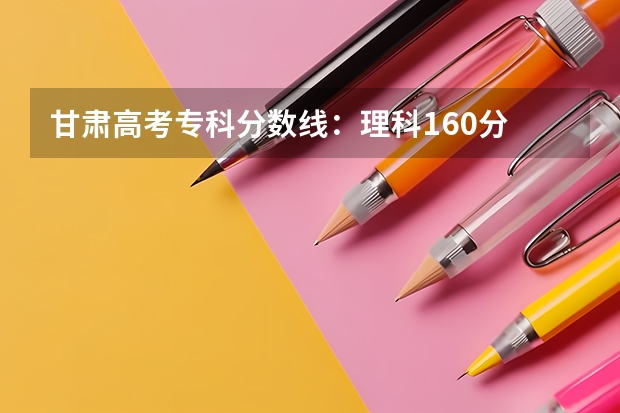 甘肃高考专科分数线：理科160分